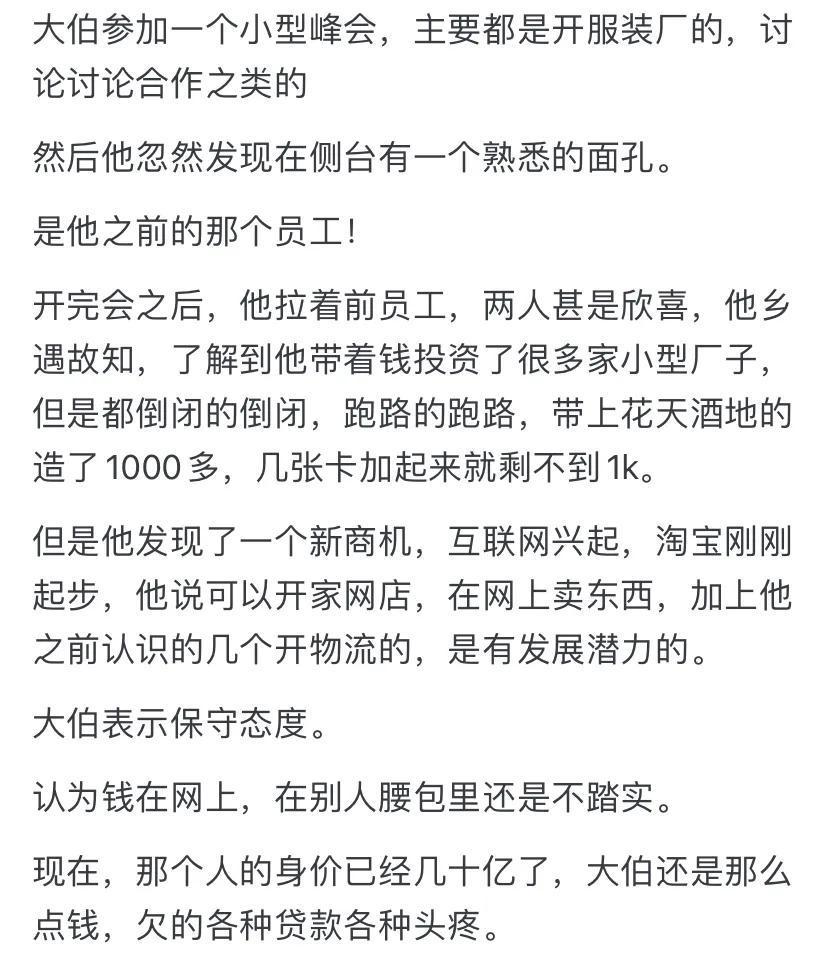 大伯参加一个小型峰会，主要都是开服装厂的，讨论讨论合作之类的

然后他忽然发现在侧台有一个熟悉的面孔。

是他之前的那个员工！

开完会之后，他拉着前员工，两人甚是欣喜，他乡遇故知，了解到他带着钱投资了很多家小型厂子，但是都倒闭的倒闭，跑路的跑路，带上花天酒地的造了 1000 多，几张卡加起来就剩不到 1k。

但是他发现了一个新商机，互联网兴起，淘宝刚刚起步，他说可以开家网店，在网上卖东西，加上他之前认识的几个开物流的，是有发展潜力的。

大伯表示保守态度。

认为钱在网上，在别人腰包里还是不踏实。

现在，那个人的身价已经几十亿了，大伯还是那么点钱，欠的各种贷款各种头疼。